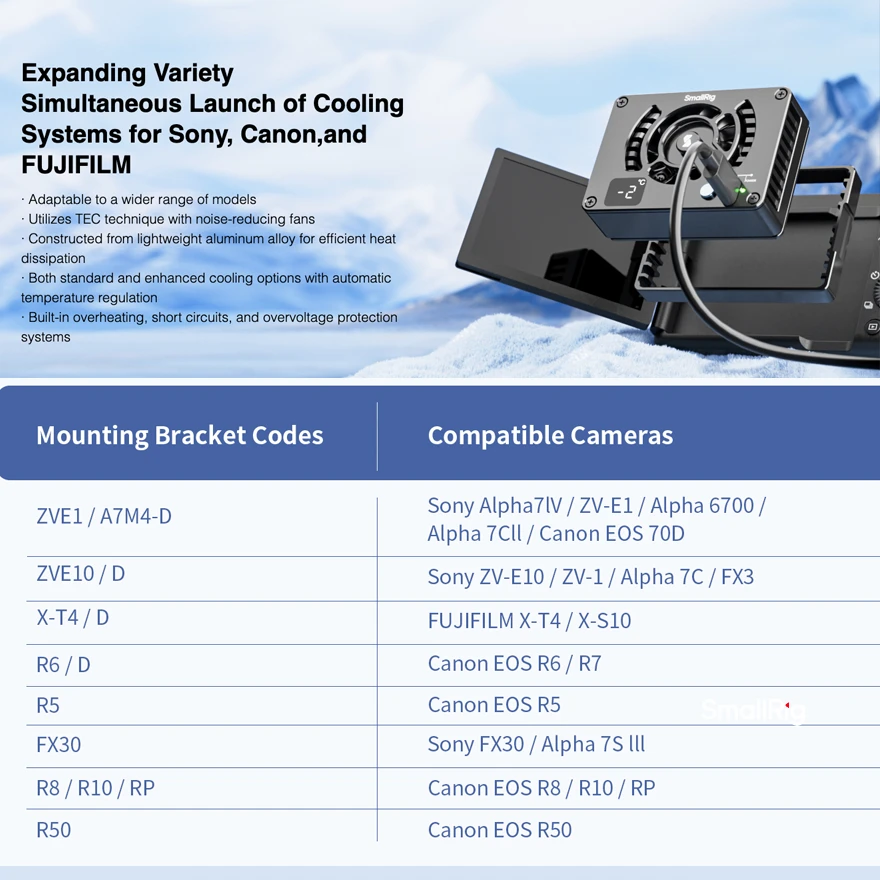 Expanding Variety
Simultaneous Launch of Cooling Systems for Sony, Canon,and FUJIFILM

· Adaptable to a wider range of models
· Utilizes TEC technique with noise-reducing fans
· Constructed from lightweight aluminum alloy for efficient heat dissipation
· Both standard and enhanced cooling options with automatic temperature regulation
· Built-in overheating, short circuits, and overvoltage protection systems

SmallRig
-2 °C

| Mounting Bracket Codes | Compatible Cameras |
|---|---|
| ZVE1 / A7M4-D | Sony Alpha7lV / ZV-E1 / Alpha 6700 / Alpha 7Cll / Canon EOS 70D |
| ZVE10 / D | Sony ZV-E10 / ZV-1 / Alpha 7C / FX3 |
| X-T4 / D | FUJIFILM X-T4 / X-S10 |
| R6 / D | Canon EOS R6 / R7 |
| R5 | Canon EOS R5 |
| FX30 | Sony FX30 / Alpha 7S lll |
| R8 / R10 / RP | Canon EOS R8 / R10 / RP |
| R50 | Canon EOS R50 |

SmallRig